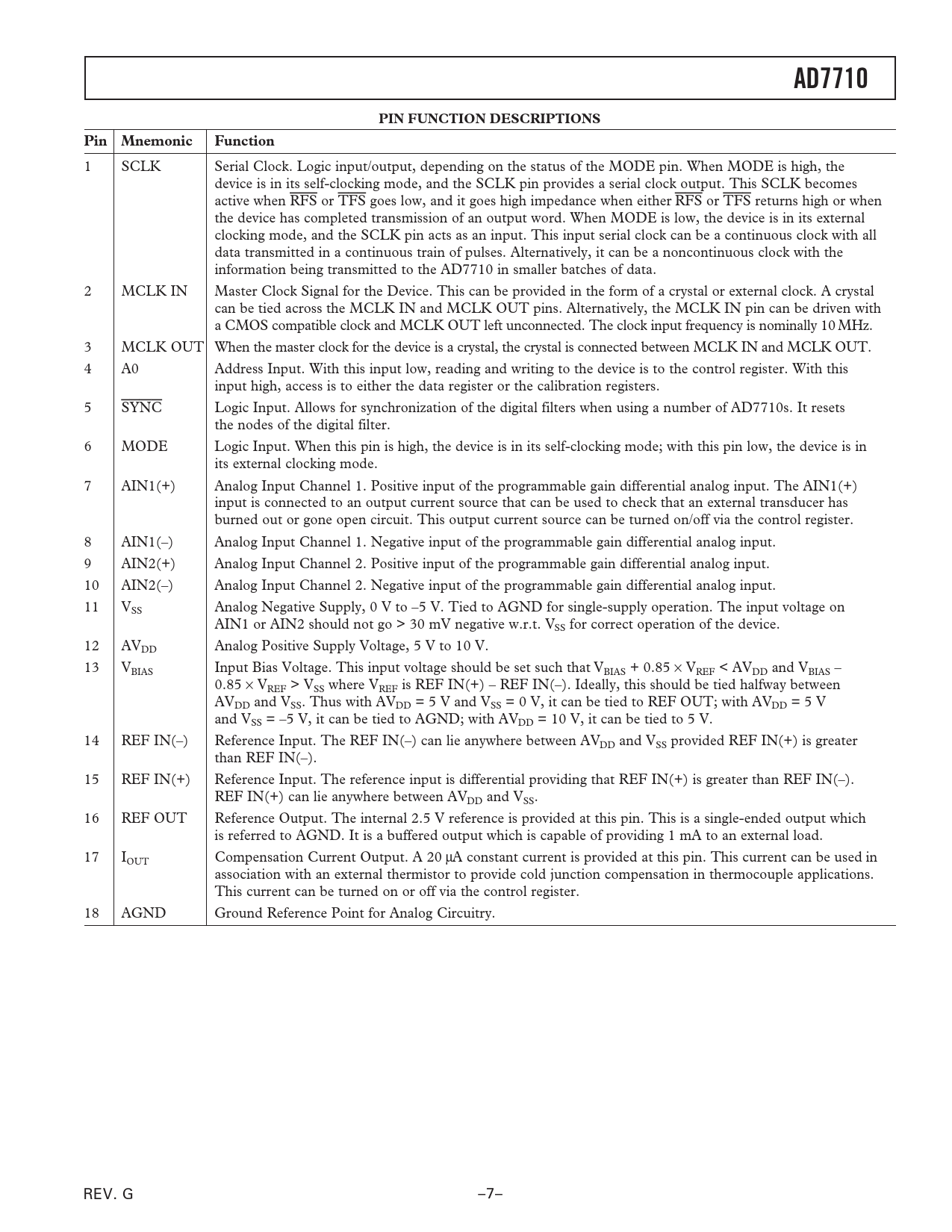 AD7710

PIN FUNCTION DESCRIPTIONS

| Pin | Mnemonic | Function |
|---|---|---|
| 1 | SCLK | Serial Clock. Logic input/output, depending on the status of the MODE pin. When MODE is high, the device is in its self-clocking mode, and the SCLK pin provides a serial clock output. This SCLK becomes active when $\overline{RFS}$ or $\overline{TFS}$ goes low, and it goes high impedance when either $\overline{RFS}$ or $\overline{TFS}$ returns high or when the device has completed transmission of an output word. When MODE is low, the device is in its external clocking mode, and the SCLK pin acts as an input. This input serial clock can be a continuous clock with all data transmitted in a continuous train of pulses. Alternatively, it can be a noncontinuous clock with the information being transmitted to the AD7710 in smaller batches of data. |
| 2 | MCLK IN | Master Clock Signal for the Device. This can be provided in the form of a crystal or external clock. A crystal can be tied across the MCLK IN and MCLK OUT pins. Alternatively, the MCLK IN pin can be driven with a CMOS compatible clock and MCLK OUT left unconnected. The clock input frequency is nominally 10 MHz. |
| 3 | MCLK OUT | When the master clock for the device is a crystal, the crystal is connected between MCLK IN and MCLK OUT. |
| 4 | A0 | Address Input. With this input low, reading and writing to the device is to the control register. With this input high, access is to either the data register or the calibration registers. |
| 5 | $\overline{SYNC}$ | Logic Input. Allows for synchronization of the digital filters when using a number of AD7710s. It resets the nodes of the digital filter. |
| 6 | MODE | Logic Input. When this pin is high, the device is in its self-clocking mode; with this pin low, the device is in its external clocking mode. |
| 7 | AIN1(+) | Analog Input Channel 1. Positive input of the programmable gain differential analog input. The AIN1(+) input is connected to an output current source that can be used to check that an external transducer has burned out or gone open circuit. This output current source can be turned on/off via the control register. |
| 8 | AIN1(–) | Analog Input Channel 1. Negative input of the programmable gain differential analog input. |
| 9 | AIN2(+) | Analog Input Channel 2. Positive input of the programmable gain differential analog input. |
| 10 | AIN2(–) | Analog Input Channel 2. Negative input of the programmable gain differential analog input. |
| 11 | $V_{SS}$ | Analog Negative Supply, 0 V to –5 V. Tied to AGND for single-supply operation. The input voltage on AIN1 or AIN2 should not go > 30 mV negative w.r.t. $V_{SS}$ for correct operation of the device. |
| 12 | $AV_{DD}$ | Analog Positive Supply Voltage, 5 V to 10 V. |
| 13 | $V_{BIAS}$ | Input Bias Voltage. This input voltage should be set such that $V_{BIAS} + 0.85 \times V_{REF} < AV_{DD}$ and $V_{BIAS} - 0.85 \times V_{REF} > V_{SS}$ where $V_{REF}$ is REF IN(+) – REF IN(–). Ideally, this should be tied halfway between $AV_{DD}$ and $V_{SS}$. Thus with $AV_{DD}$ = 5 V and $V_{SS}$ = 0 V, it can be tied to REF OUT; with $AV_{DD}$ = 5 V and $V_{SS}$ = –5 V, it can be tied to AGND; with $AV_{DD}$ = 10 V, it can be tied to 5 V. |
| 14 | REF IN(–) | Reference Input. The REF IN(–) can lie anywhere between $AV_{DD}$ and $V_{SS}$ provided REF IN(+) is greater than REF IN(–). |
| 15 | REF IN(+) | Reference Input. The reference input is differential providing that REF IN(+) is greater than REF IN(–). REF IN(+) can lie anywhere between $AV_{DD}$ and $V_{SS}$. |
| 16 | REF OUT | Reference Output. The internal 2.5 V reference is provided at this pin. This is a single-ended output which is referred to AGND. It is a buffered output which is capable of providing 1 mA to an external load. |
| 17 | $I_{OUT}$ | Compensation Current Output. A 20 μA constant current is provided at this pin. This current can be used in association with an external thermistor to provide cold junction compensation in thermocouple applications. This current can be turned on or off via the control register. |
| 18 | AGND | Ground Reference Point for Analog Circuitry. |

REV. G

–7–